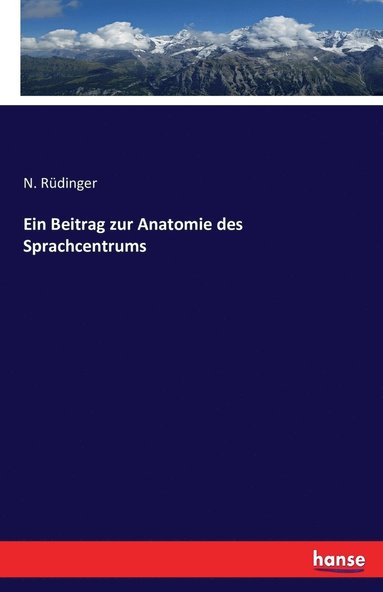 N. Rüdinger

Ein Beitrag zur Anatomie des Sprachcentrums

hanse